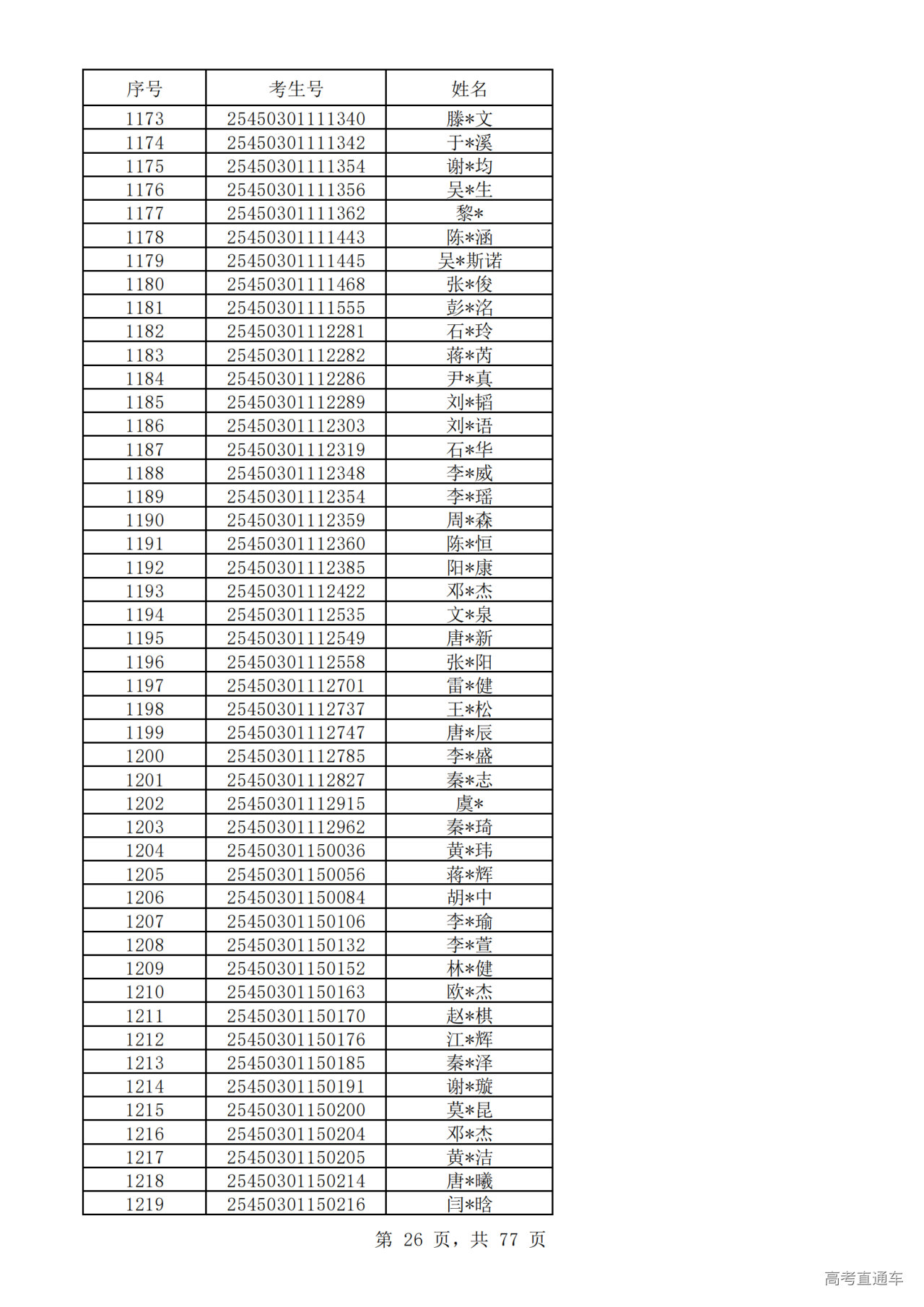 | 序号 | 考生号 | 姓名 |
|---|---|---|
| 1173 | 25450301111340 | 滕*文 |
| 1174 | 25450301111342 | 于*溪 |
| 1175 | 25450301111354 | 谢*均 |
| 1176 | 25450301111356 | 吴*生 |
| 1177 | 25450301111362 | 黎* |
| 1178 | 25450301111443 | 陈*涵 |
| 1179 | 25450301111445 | 吴*斯诺 |
| 1180 | 25450301111468 | 张*俊 |
| 1181 | 25450301111555 | 彭*洺 |
| 1182 | 25450301112281 | 石*玲 |
| 1183 | 25450301112282 | 蒋*芮 |
| 1184 | 25450301112286 | 尹*真 |
| 1185 | 25450301112289 | 刘*韬 |
| 1186 | 25450301112303 | 刘*语 |
| 1187 | 25450301112319 | 石*华 |
| 1188 | 25450301112348 | 李*威 |
| 1189 | 25450301112354 | 李*瑶 |
| 1190 | 25450301112359 | 周*森 |
| 1191 | 25450301112360 | 陈*恒 |
| 1192 | 25450301112385 | 阳*康 |
| 1193 | 25450301112422 | 邓*杰 |
| 1194 | 25450301112535 | 文*泉 |
| 1195 | 25450301112549 | 唐*新 |
| 1196 | 25450301112558 | 张*阳 |
| 1197 | 25450301112701 | 雷*健 |
| 1198 | 25450301112737 | 王*松 |
| 1199 | 25450301112747 | 唐*辰 |
| 1200 | 25450301112785 | 李*盛 |
| 1201 | 25450301112827 | 秦*志 |
| 1202 | 25450301112915 | 虞* |
| 1203 | 25450301112962 | 秦*琦 |
| 1204 | 25450301150036 | 黄*玮 |
| 1205 | 25450301150056 | 蒋*辉 |
| 1206 | 25450301150084 | 胡*中 |
| 1207 | 25450301150106 | 李*瑜 |
| 1208 | 25450301150132 | 李*萱 |
| 1209 | 25450301150152 | 林*健 |
| 1210 | 25450301150163 | 欧*杰 |
| 1211 | 25450301150170 | 赵*棋 |
| 1212 | 25450301150176 | 江*辉 |
| 1213 | 25450301150185 | 秦*泽 |
| 1214 | 25450301150191 | 谢*璇 |
| 1215 | 25450301150200 | 莫*昆 |
| 1216 | 25450301150204 | 邓*杰 |
| 1217 | 25450301150205 | 黄*洁 |
| 1218 | 25450301150214 | 唐*曦 |
| 1219 | 25450301150216 | 闫*晗 |

第 26 页，共 77 页

高考直通车